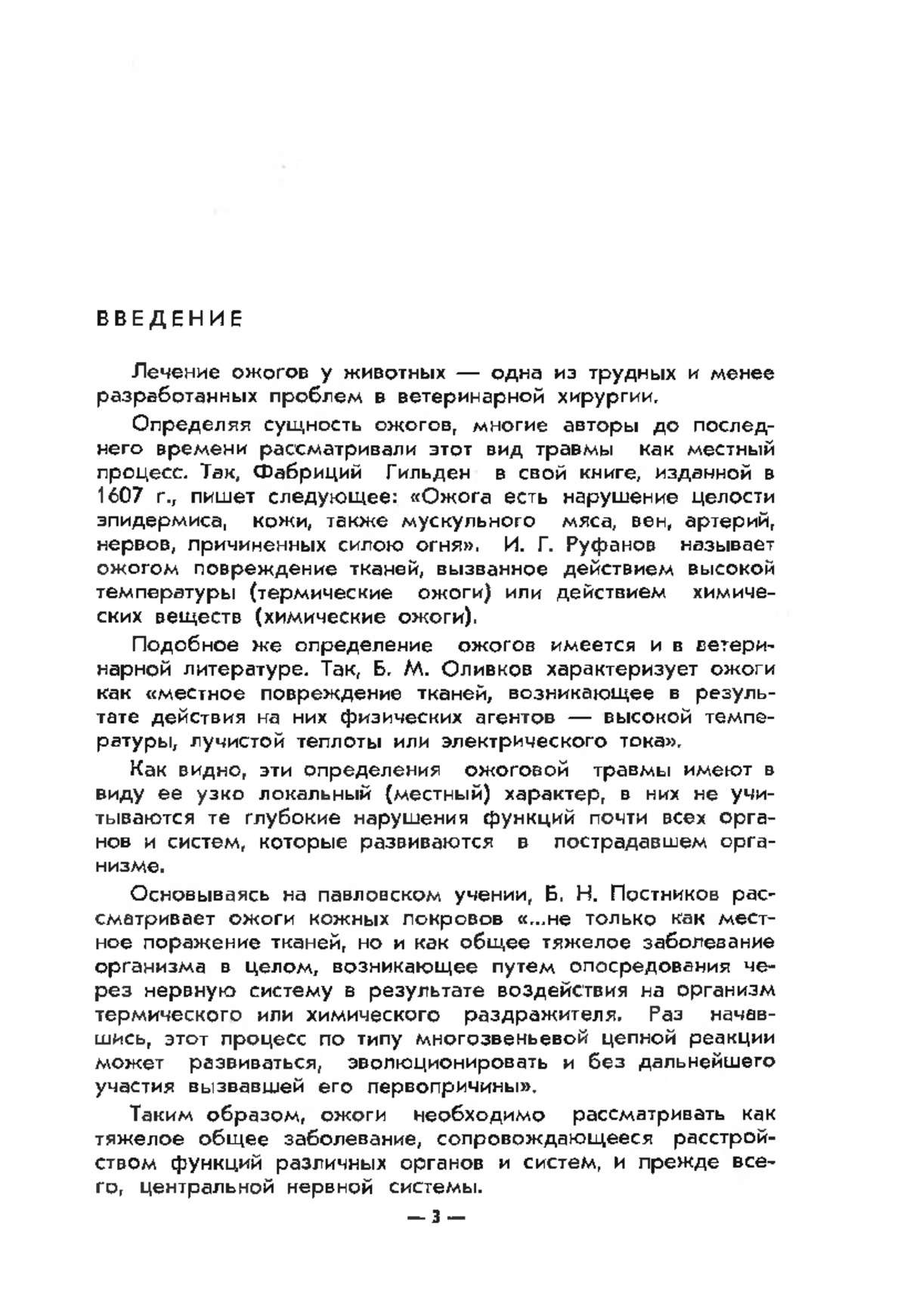 ВВЕДЕНИЕ

Лечение ожогов у животных — одна из трудных и менее разработанных проблем в ветеринарной хирургии.

Определяя сущность ожогов, многие авторы до последнего времени рассматривали этот вид травмы как местный процесс. Так, Фабриций Гильден в свой книге, изданной в 1607 г., пишет следующее: «Ожога есть нарушение целости эпидермиса, кожи, также мускульного мяса, вен, артерий, нервов, причиненных силою огня». И. Г. Руфанов называет ожогом повреждение тканей, вызванное действием высокой температуры (термические ожоги) или действием химических веществ (химические ожоги).

Подобное же определение ожогов имеется и в ветеринарной литературе. Так, Б. М. Оливков характеризует ожоги как «местное повреждение тканей, возникающее в результате действия на них физических агентов — высокой температуры, лучистой теплоты или электрического тока».

Как видно, эти определения ожоговой травмы имеют в виду ее узко локальный (местный) характер, в них не учитываются те глубокие нарушения функций почти всех органов и систем, которые развиваются в пострадавшем организме.

Основываясь на павловском учении, Б. Н. Постников рассматривает ожоги кожных покровов «...не только как местное поражение тканей, но и как общее тяжелое заболевание организма в целом, возникающее путем опосредования через нервную систему в результате воздействия на организм термического или химического раздражителя. Раз начавшись, этот процесс по типу многозвеньевой цепной реакции может развиваться, эволюционировать и без дальнейшего участия вызвавшей его первопричины».

Таким образом, ожоги необходимо рассматривать как тяжелое общее заболевание, сопровождающееся расстройством функций различных органов и систем, и прежде всего, центральной нервной системы.

— 3 —